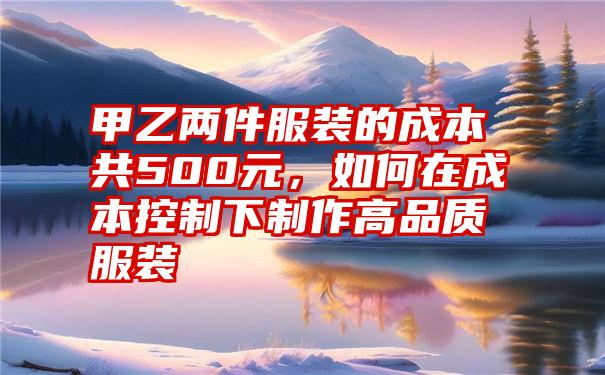 甲乙两件服装的成本共500元，如何在成本控制下制作高品质服装